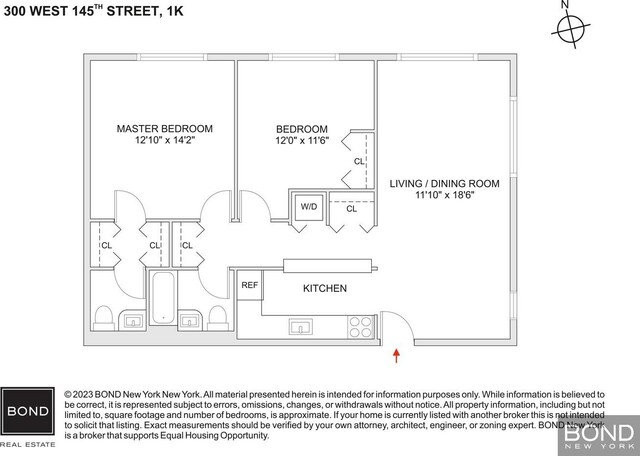 300 WEST 145$^{TH}$ STREET, 1K

N

MASTER BEDROOM
12'10" x 14'2"

BEDROOM
12'0" x 11'6"

CL

LIVING / DINING ROOM
11'10" x 18'6"

W/D

CL

CL

CL

CL

REF

KITCHEN

BOND
REAL ESTATE

© 2023 BOND New York New York. All material presented herein is intended for information purposes only. While information is believed to be correct, it is represented subject to errors, omissions, changes, or withdrawals without notice. All property information, including but not limited to, square footage and number of bedrooms, is approximate. If your home is currently listed with another broker this is not intended to solicit that listing. Exact measurements should be verified by your own attorney, architect, engineer, or zoning expert. BOND New York is a broker that supports Equal Housing Opportunity.

BOND
NEW YORK